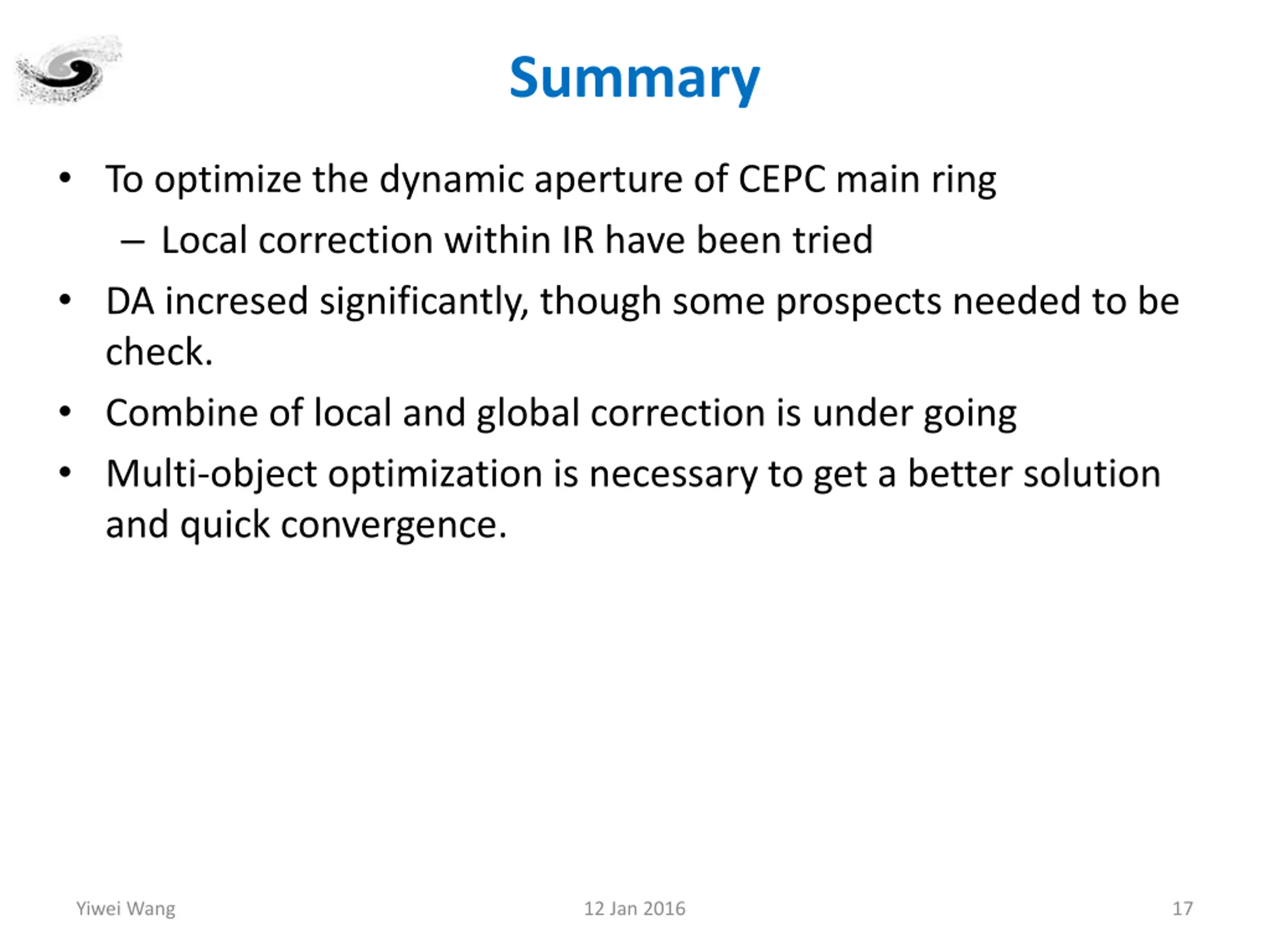 Summary

• To optimize the dynamic aperture of CEPC main ring
  – Local correction within IR have been tried
• DA incresed significantly, though some prospects needed to be check.
• Combine of local and global correction is under going
• Multi-object optimization is necessary to get a better solution and quick convergence.

Yiwei Wang 12 Jan 2016 17